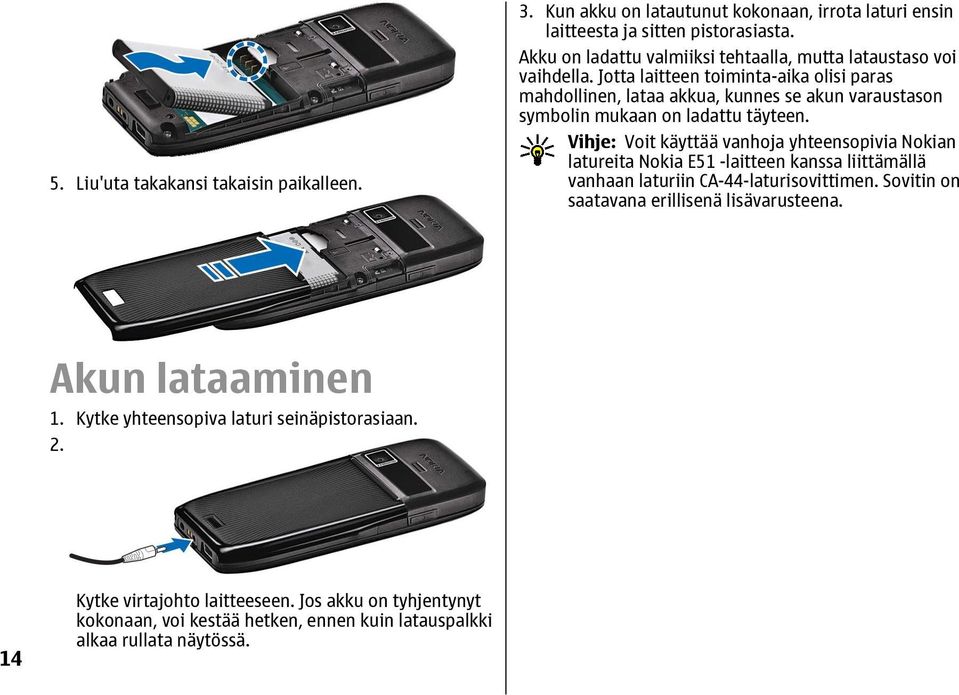 5. Liu'uta takakansi takaisin paikalleen.

Akun lataaminen

1. Kytke yhteensopiva laturi seinäpistorasiaan.
2.

Kytke virtajohto laitteeseen. Jos akku on tyhjentynyt kokonaan, voi kestää hetken, ennen kuin latauspalkki alkaa rullata näytössä.

14

3. Kun akku on latautunut kokonaan, irrota laturi ensin laitteesta ja sitten pistorasiasta.

Akku on ladattu valmiiksi tehtaalla, mutta lataustaso voi vaihdella. Jotta laitteen toiminta-aika olisi paras mahdollinen, lataa akkua, kunnes se akun varaustason symbolin mukaan on ladattu täyteen.

Vihje: Voit käyttää vanhoja yhteensopivia Nokian latureita Nokia E51 -laitteen kanssa liittämällä vanhaan laturiin CA-44-laturisovittimen. Sovitin on saatavana erillisenä lisävarusteena.